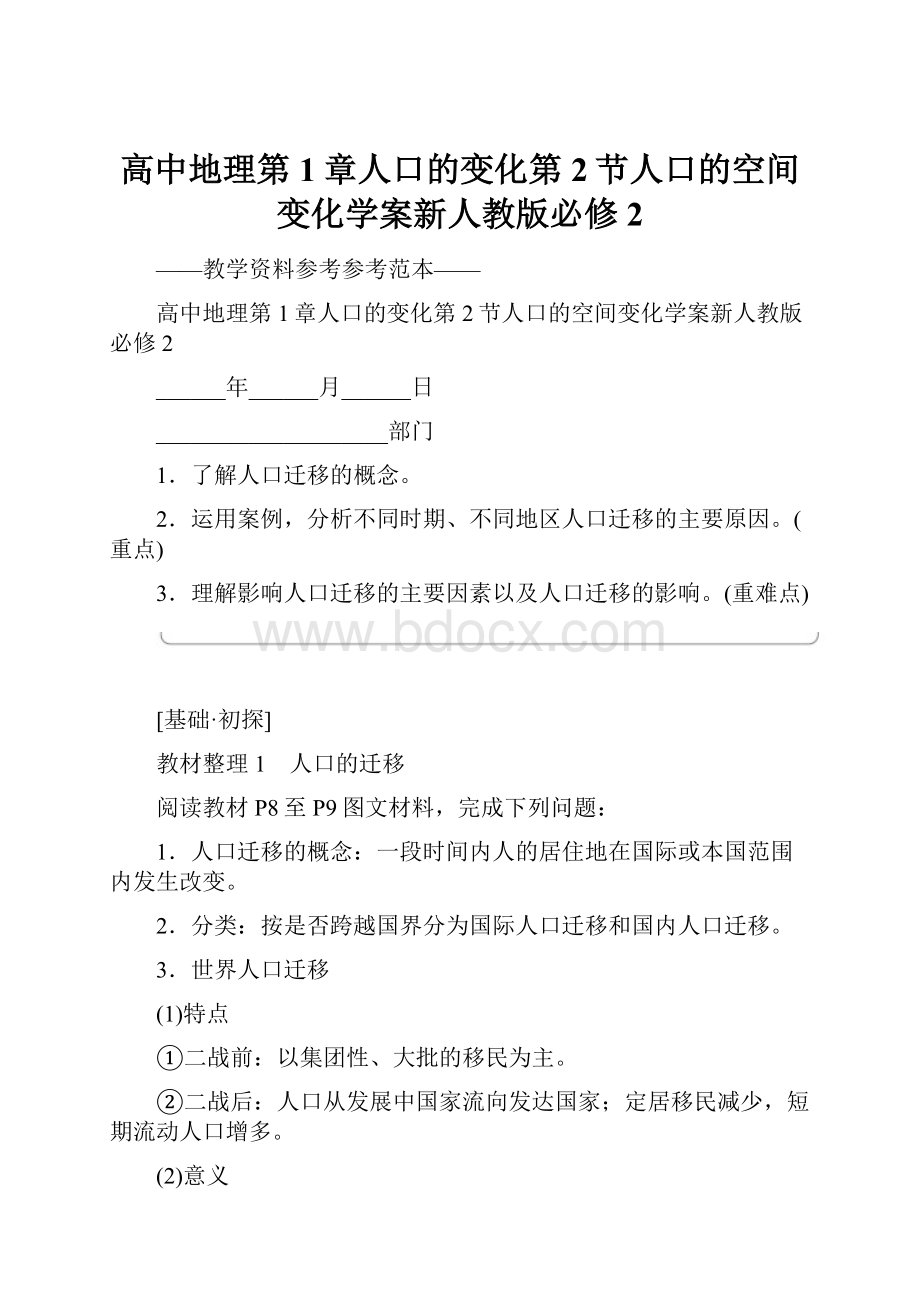 高中地理第1章人口的变化第2节人口的空间变化学案新人教版必修2

——教学资料参考参考范本——

高中地理第1章人口的变化第2节人口的空间变化学案新人教版必修2

______年______月______日

____________________部门

1．了解人口迁移的概念。

2．运用案例，分析不同时期、不同地区人口迁移的主要原因。(重点)

3．理解影响人口迁移的主要因素以及人口迁移的影响。(重难点)

www.bdocx.com

[基础·初探]

教材整理1　人口的迁移

阅读教材P8至P9图文材料，完成下列问题：

1．人口迁移的概念：一段时间内人的居住地在国际或本国范围内发生改变。

2．分类：按是否跨越国界分为国际人口迁移和国内人口迁移。

3．世界人口迁移

(1)特点

①二战前：以集团性、大批的移民为主。

②二战后：人口从发展中国家流向发达国家；定居移民减少，短期流动人口增多。

(2)意义